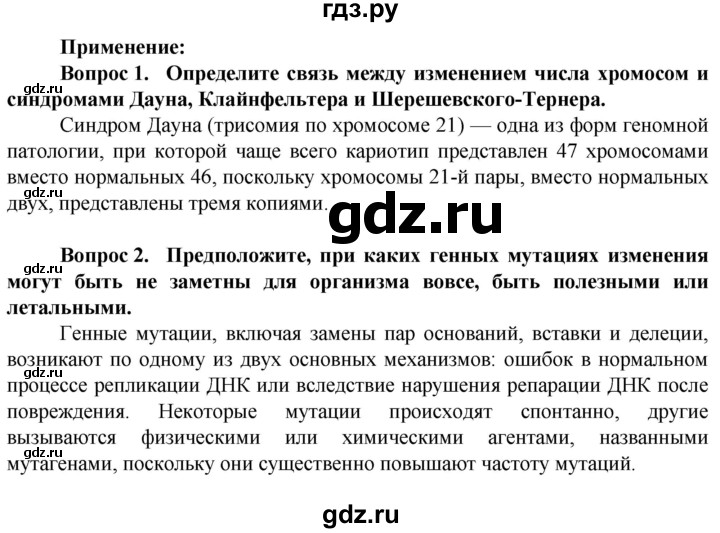 гдз.ру

Применение:

Вопрос 1. Определите связь между изменением числа хромосом и синдромами Дауна, Клайнфельтера и Шерешевского-Тернера.

gdz.ru

Синдром Дауна (трисомия по хромосоме 21) — одна из форм геномной патологии, при которой чаще всего кариотип представлен 47 хромосомами вместо нормальных 46, поскольку хромосомы 21-й пары, вместо нормальных двух, представлены тремя копиями.

gdz.ru

gdz.ru

Вопрос 2. Предположите, при каких генных мутациях изменения могут быть не заметны для организма вовсе, быть полезными или летальными.

gdz.ru

Генные мутации, включая замены пар оснований, вставки и делеции, возникают по одному из двух основных механизмов: ошибок в нормальном процессе репликации ДНК или вследствие нарушения репарации ДНК после повреждения. Некоторые мутации происходят спонтанно, другие вызываются физическими или химическими агентами, названными мутагенами, поскольку они существенно повышают частоту мутаций.

gdz.ru

gdz.ru

gdz.ru